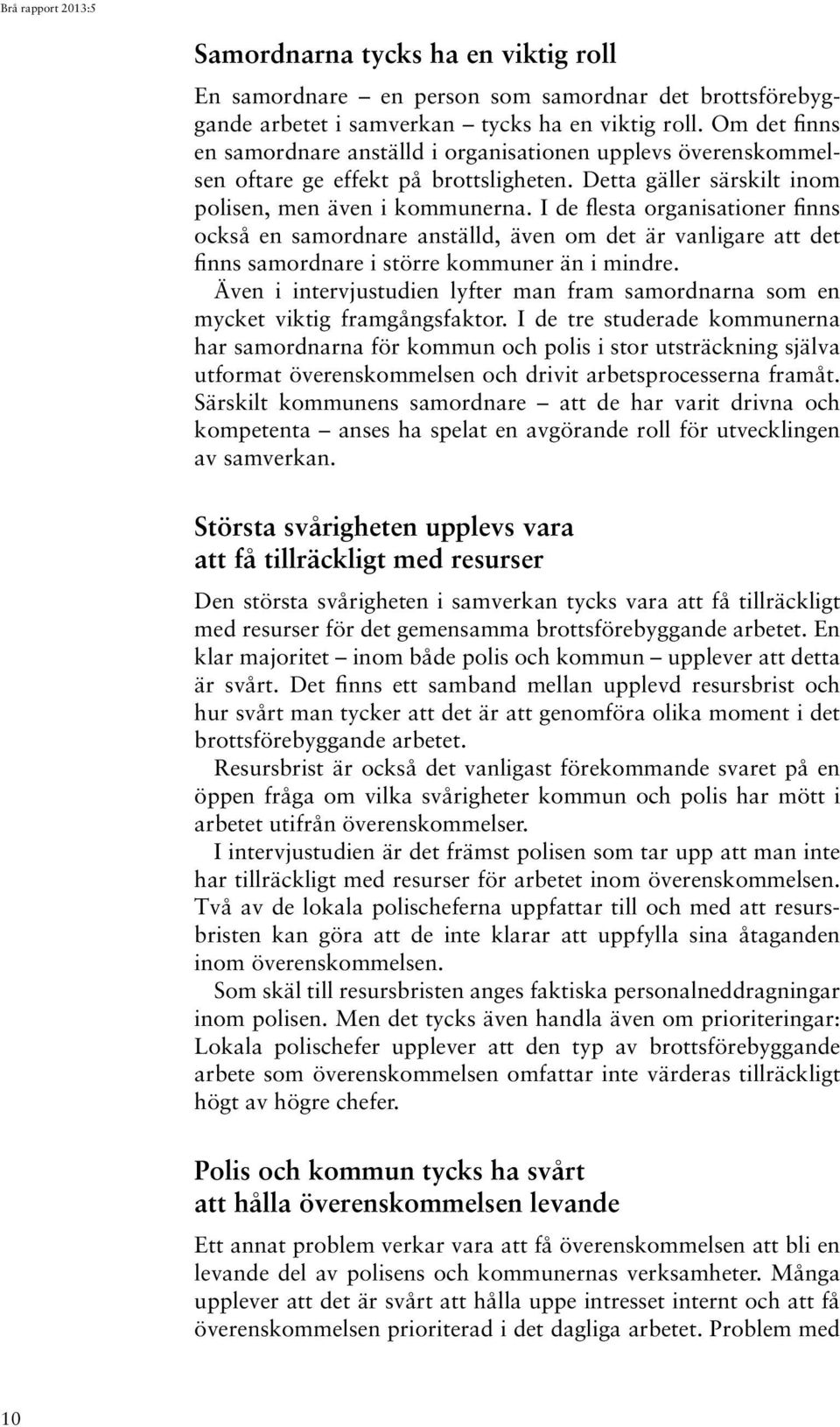 Brå rapport 2013:5

Samordnarna tycks ha en viktig roll

En samordnare – en person som samordnar det brottsförebyggande arbetet i samverkan – tycks ha en viktig roll. Om det finns en samordnare anställd i organisationen upplevs överenskommelsen oftare ge effekt på brottsligheten. Detta gäller särskilt inom polisen, men även i kommunerna. I de flesta organisationer finns också en samordnare anställd, även om det är vanligare att det finns samordnare i större kommuner än i mindre.

Även i intervjustudien lyfter man fram samordnarna som en mycket viktig framgångsfaktor. I de tre studerade kommunerna har samordnarna för kommun och polis i stor utsträckning själva utformat överenskommelsen och drivit arbetsprocesserna framåt. Särskilt kommunens samordnare – att de har varit drivna och kompetenta – anses ha spelat en avgörande roll för utvecklingen av samverkan.

Största svårigheten upplevs vara att få tillräckligt med resurser

Den största svårigheten i samverkan tycks vara att få tillräckligt med resurser för det gemensamma brottsförebyggande arbetet. En klar majoritet – inom både polis och kommun – upplever att detta är svårt. Det finns ett samband mellan upplevd resursbrist och hur svårt man tycker att det är att genomföra olika moment i det brottsförebyggande arbetet.

Resursbrist är också det vanligast förekommande svaret på en öppen fråga om vilka svårigheter kommun och polis har mött i arbetet utifrån överenskommelser.

I intervjustudien är det främst polisen som tar upp att man inte har tillräckligt med resurser för arbetet inom överenskommelsen. Två av de lokala polischeferna uppfattar till och med att resursbristen kan göra att de inte klarar att uppfylla sina åtaganden inom överenskommelsen.

Som skäl till resursbristen anges faktiska personalneddragningar inom polisen. Men det tycks även handla även om prioriteringar: Lokala polischefer upplever att den typ av brottsförebyggande arbete som överenskommelsen omfattar inte värderas tillräckligt högt av högre chefer.

Polis och kommun tycks ha svårt att hålla överenskommelsen levande

Ett annat problem verkar vara att få överenskommelsen att bli en levande del av polisens och kommunernas verksamheter. Många upplever att det är svårt att hålla uppe intresset internt och att få överenskommelsen prioriterad i det dagliga arbetet. Problem med

10